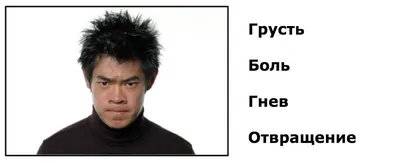 Грусть

Боль

Гнев

Отвращение